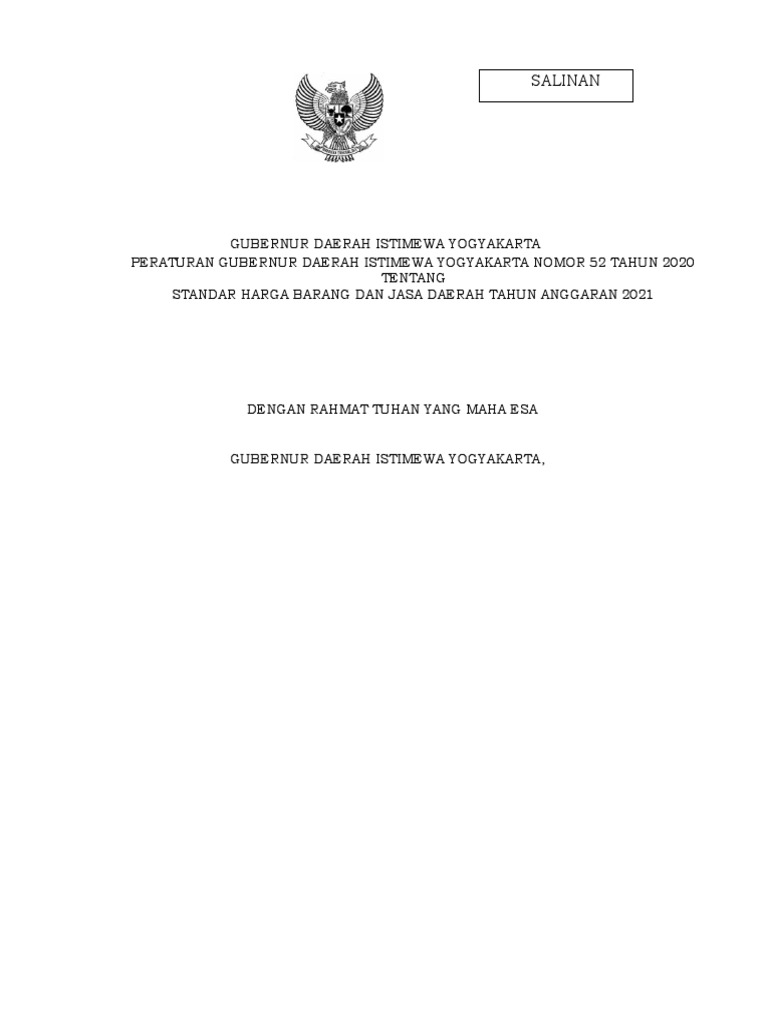 SALINAN

GUBERNUR DAERAH ISTIMEWA YOGYAKARTA
PERATURAN GUBERNUR DAERAH ISTIMEWA YOGYAKARTA NOMOR 52 TAHUN 2020
TENTANG
STANDAR HARGA BARANG DAN JASA DAERAH TAHUN ANGGARAN 2021

DENGAN RAHMAT TUHAN YANG MAHA ESA

GUBERNUR DAERAH ISTIMEWA YOGYAKARTA,